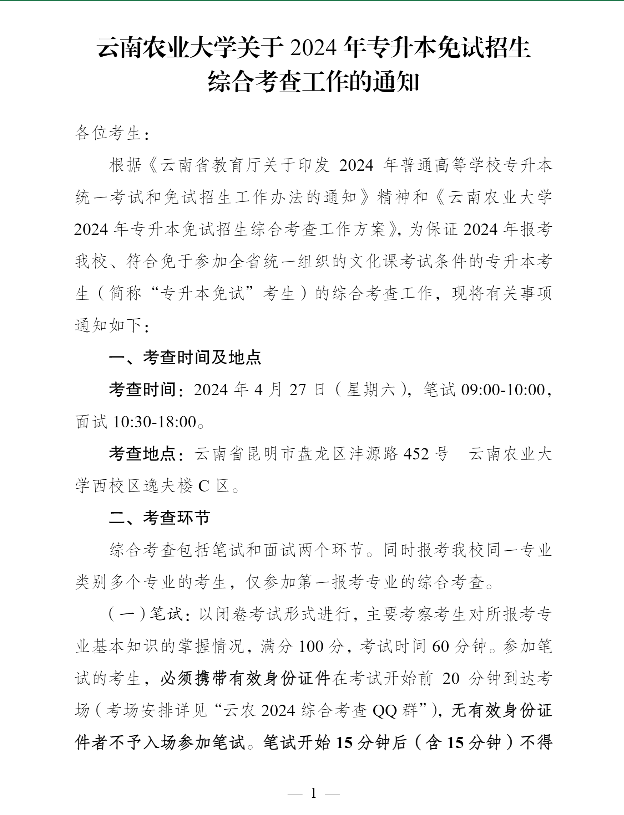 云南农业大学关于 2024 年专升本免试招生综合考查工作的通知

各位考生：

根据《云南省教育厅关于印发 2024 年普通高等学校专升本统一考试和免试招生工作办法的通知》精神和《云南农业大学 2024 年专升本免试招生综合考查工作方案》，为保证 2024 年报考我校、符合免于参加全省统一组织的文化课考试条件的专升本考生（简称“专升本免试”考生）的综合考查工作，现将有关事项通知如下：

一、考查时间及地点

考查时间：2024 年 4 月 27 日（星期六），笔试 09:00-10:00，面试 10:30-18:00。

考查地点：云南省昆明市盘龙区沣源路 452 号 云南农业大学西校区逸夫楼 C 区。

二、考查环节

综合考查包括笔试和面试两个环节。同时报考我校同一专业类别多个专业的考生，仅参加第一报考专业的综合考查。

（一）笔试：以闭卷考试形式进行，主要考察考生对所报考专业基本知识的掌握情况，满分 100 分，考试时间 60 分钟。参加笔试的考生，必须携带有效身份证件在考试开始前 20 分钟到达考场（考场安排详见“云农 2024 综合考查 QQ 群”），无有效身份证件者不予入场参加笔试。笔试开始 15 分钟后（含 15 分钟）不得

— 1 —